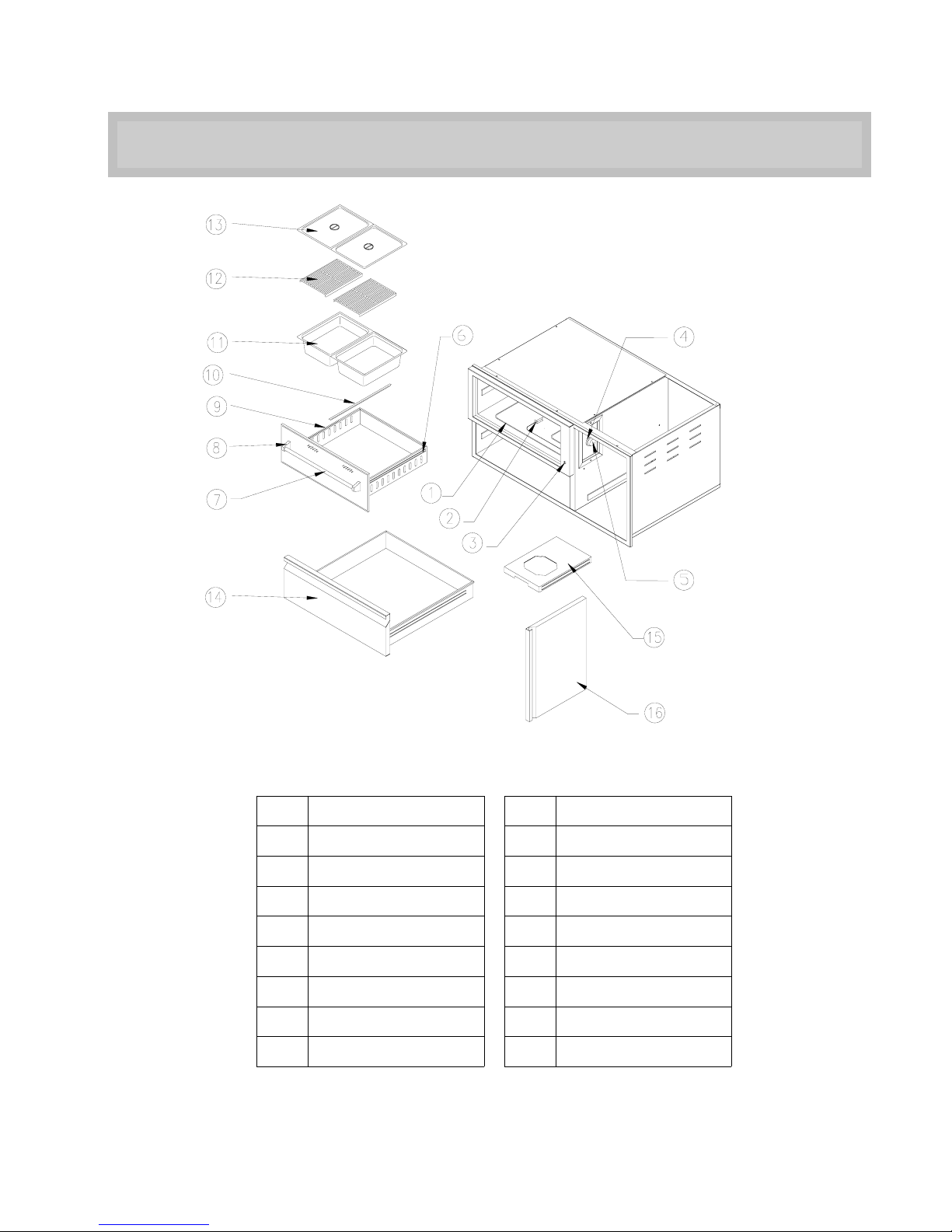 13

12

11

10

9

8

7

6

4

1

2

3

5

14

15

16